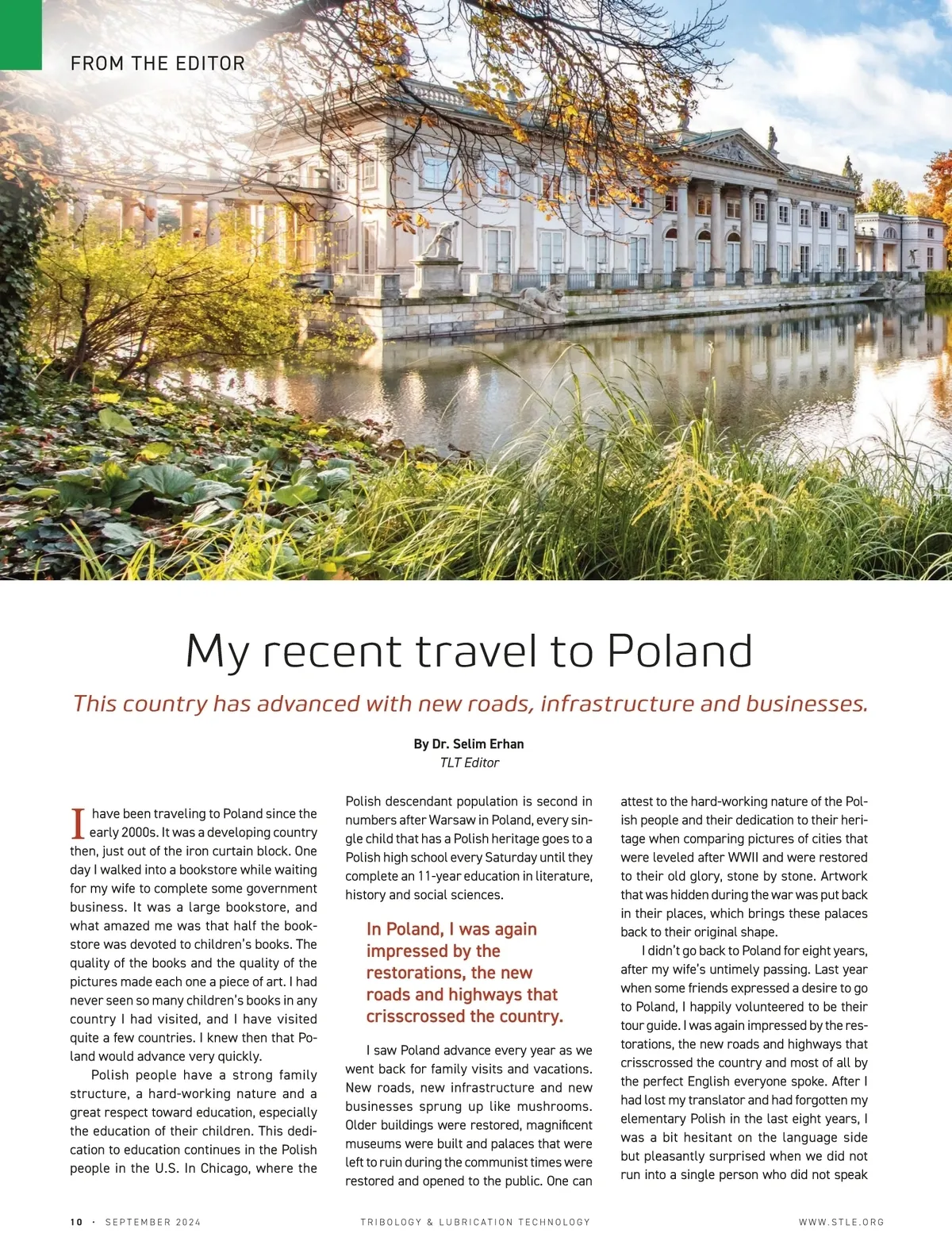 FROM THE EDITOR

My recent travel to Poland

This country has advanced with new roads, infrastructure and businesses.

By Dr. Selim Erhan
TLT Editor

I have been traveling to Poland since the early 2000s. It was a developing country then, just out of the iron curtain block. One day I walked into a bookstore while waiting for my wife to complete some government business. It was a large bookstore, and what amazed me was that half the bookstore was devoted to children's books. The quality of the books and the quality of the pictures made each one a piece of art. I had never seen so many children's books in any country I had visited, and I have visited quite a few countries. I knew then that Poland would advance very quickly.

Polish people have a strong family structure, a hard-working nature and a great respect toward education, especially the education of their children. This dedication to education continues in the Polish people in the U.S. In Chicago, where the Polish descendant population is second in numbers after Warsaw in Poland, every single child that has a Polish heritage goes to a Polish high school every Saturday until they complete an 11-year education in literature, history and social sciences.

In Poland, I was again impressed by the restorations, the new roads and highways that crisscrossed the country.

I saw Poland advance every year as we went back for family visits and vacations. New roads, new infrastructure and new businesses sprung up like mushrooms. Older buildings were restored, magnificent museums were built and palaces that were left to ruin during the communist times were restored and opened to the public. One can attest to the hard-working nature of the Polish people and their dedication to their heritage when comparing pictures of cities that were leveled after WWII and were restored to their old glory, stone by stone. Artwork that was hidden during the war was put back in their places, which brings these palaces back to their original shape.

I didn't go back to Poland for eight years, after my wife's untimely passing. Last year when some friends expressed a desire to go to Poland, I happily volunteered to be their tour guide. I was again impressed by the restorations, the new roads and highways that crisscrossed the country and most of all by the perfect English everyone spoke. After I had lost my translator and had forgotten my elementary Polish in the last eight years, I was a bit hesitant on the language side but pleasantly surprised when we did not run into a single person who did not speak

10 · SEPTEMBER 2024 TRIBOLOGY & LUBRICATION TECHNOLOGY WWW.STLE.ORG